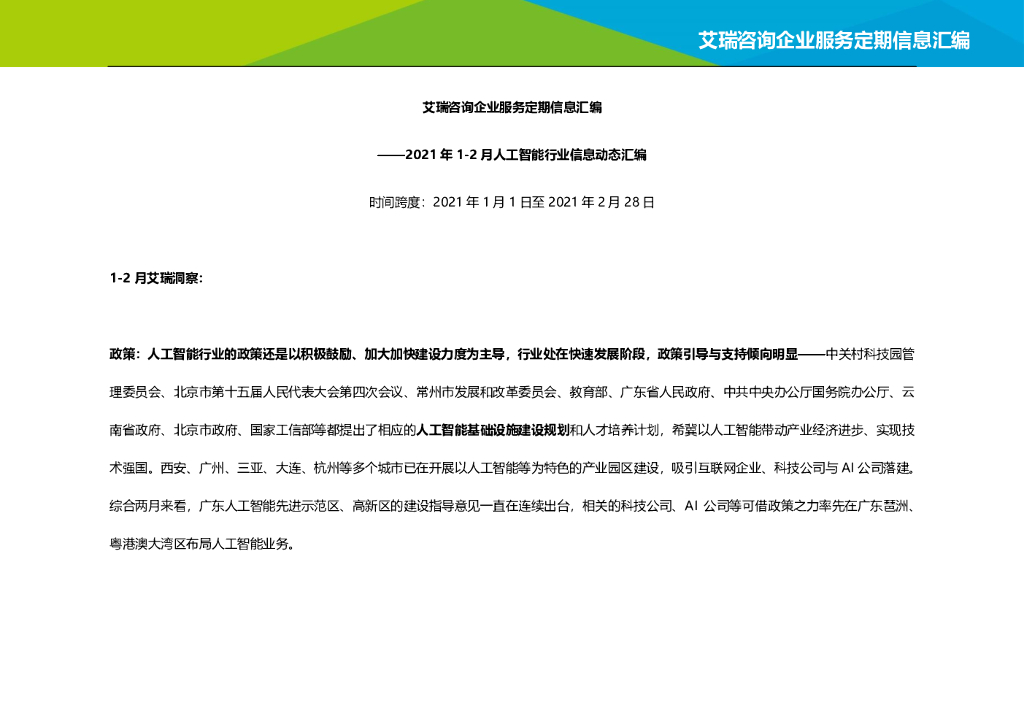 艾瑞咨询企业服务定期信息汇编

艾瑞咨询企业服务定期信息汇编

——2021 年 1-2 月人工智能行业信息动态汇编

时间跨度：2021 年 1 月 1 日至 2021 年 2 月 28 日

1-2 月艾瑞洞察：

政策：人工智能行业的政策还是以积极鼓励、加大加快建设力度为主导，行业处在快速发展阶段，政策引导与支持倾向明显——中关村科技园管理委员会、北京市第十五届人民代表大会第四次会议、常州市发展和改革委员会、教育部、广东省人民政府、中共中央办公厅国务院办公厅、云南省政府、北京市政府、国家工信部等都提出了相应的人工智能基础设施建设规划和人才培养计划，希冀以人工智能带动产业经济进步、实现技术强国。西安、广州、三亚、大连、杭州等多个城市已在开展以人工智能等为特色的产业园区建设，吸引互联网企业、科技公司与 AI 公司落建。综合两月来看，广东人工智能先进示范区、高新区的建设指导意见一直在连续出台，相关的科技公司、AI 公司等可借政策之力率先在广东琶洲、粤港澳大湾区布局人工智能业务。